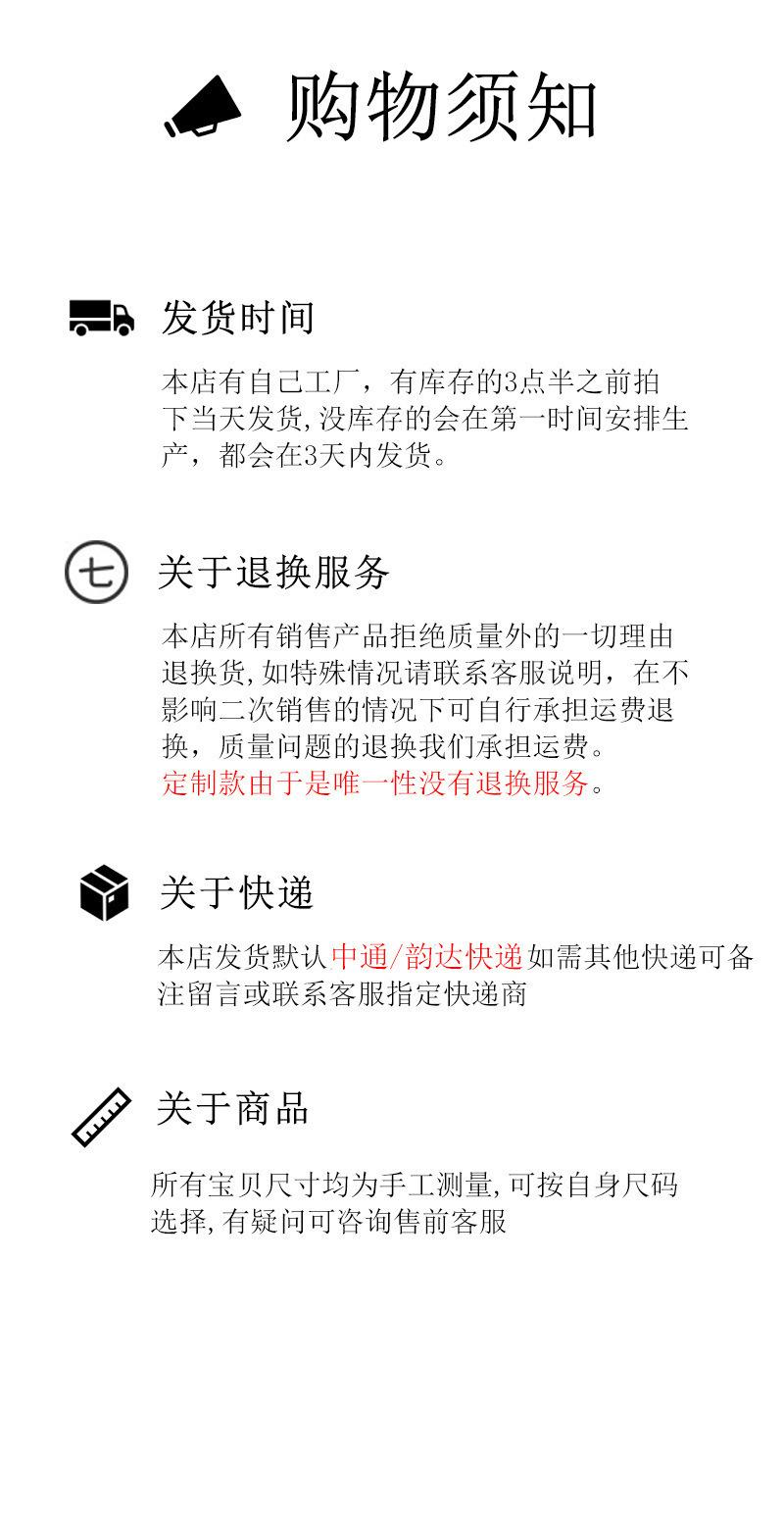 购物须知

发货时间

本店有自己工厂，有库存的3点半之前拍下当天发货,没库存的会在第一时间安排生产，都会在3天内发货。

七

关于退换服务

本店所有销售产品拒绝质量外的一切理由退换货,如特殊情况请联系客服说明，在不影响二次销售的情况下可自行承担运费退换，质量问题的退换我们承担运费。
定制款由于是唯一性没有退换服务。

关于快递

本店发货默认中通/韵达快递如需其他快递可备注留言或联系客服指定快递商

关于商品

所有宝贝尺寸均为手工测量,可按自身尺码选择,有疑问可咨询售前客服